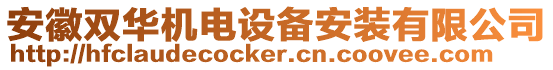 安徽双华机电设备安装有限公司
http://hfclaudecocker.cn.coovee.com